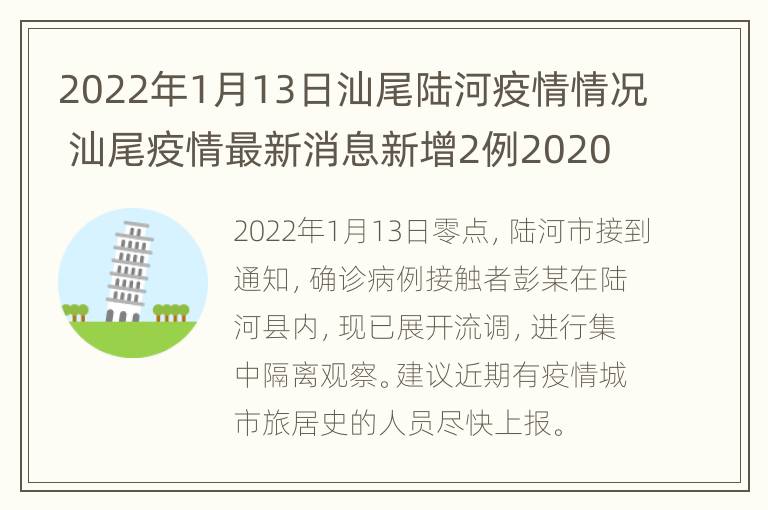 2022年1月13日汕尾陆河疫情情况 汕尾疫情最新消息新增2例2020

2022年1月13日零点, 陆河市接到通知, 确诊病例接触者彭某在陆河县内, 现已展开流调, 进行集中隔离观察。建议近期有疫情城市旅居史的人员尽快上报。